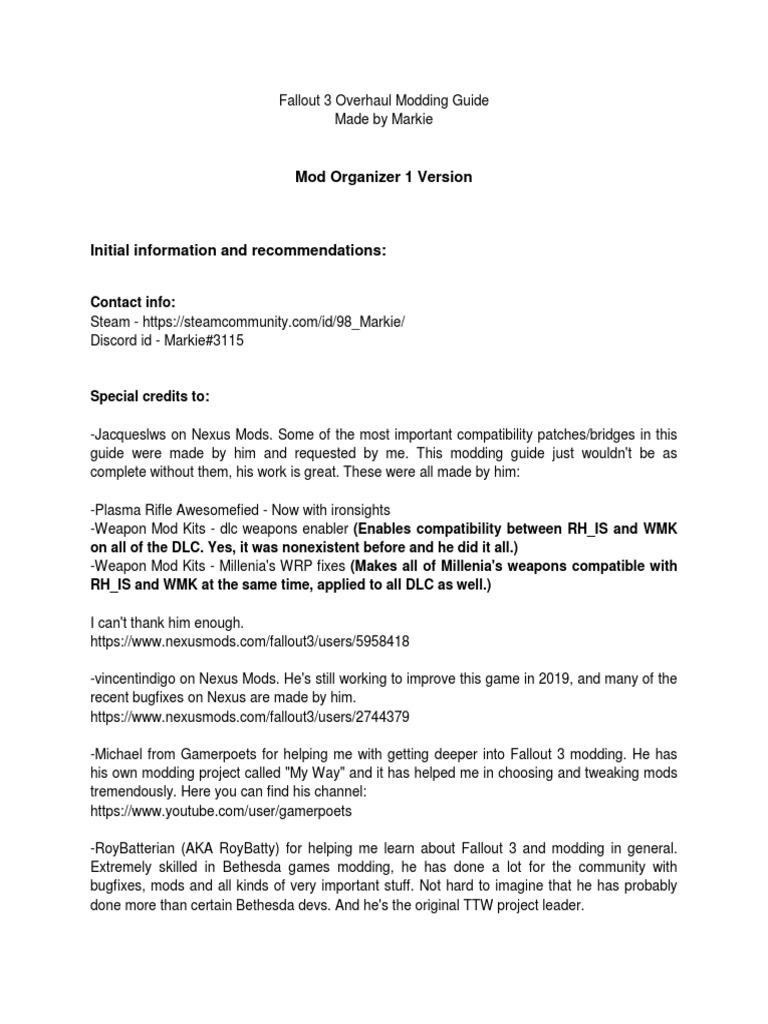 Fallout 3 Overhaul Modding Guide
Made by Markie

Mod Organizer 1 Version

Initial information and recommendations:

Contact info:
Steam - https://steamcommunity.com/id/98_Markie/
Discord id - Markie#3115

Special credits to:

-Jacqueslws on Nexus Mods. Some of the most important compatibility patches/bridges in this guide were made by him and requested by me. This modding guide just wouldn't be as complete without them, his work is great. These were all made by him:

-Plasma Rifle Awesomefied - Now with ironsights
-Weapon Mod Kits - dlc weapons enabler (Enables compatibility between RH_IS and WMK on all of the DLC. Yes, it was nonexistent before and he did it all.)
-Weapon Mod Kits - Millenia's WRP fixes (Makes all of Millenia's weapons compatible with RH_IS and WMK at the same time, applied to all DLC as well.)

I can't thank him enough.
https://www.nexusmods.com/fallout3/users/5958418

-vincentindigo on Nexus Mods. He's still working to improve this game in 2019, and many of the recent bugfixes on Nexus are made by him.
https://www.nexusmods.com/fallout3/users/2744379

-Michael from Gamerpoets for helping me with getting deeper into Fallout 3 modding. He has his own modding project called "My Way" and it has helped me in choosing and tweaking mods tremendously. Here you can find his channel:
https://www.youtube.com/user/gamerpoets

-RoyBatterian (AKA RoyBatty) for helping me learn about Fallout 3 and modding in general. Extremely skilled in Bethesda games modding, he has done a lot for the community with bugfixes, mods and all kinds of very important stuff. Not hard to imagine that he has probably done more than certain Bethesda devs. And he's the original TTW project leader.